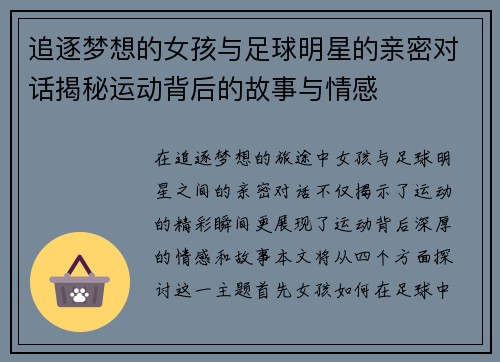 追逐梦想的女孩与足球明星的亲密对话揭秘运动背后的故事与情感

在追逐梦想的旅途中女孩与足球明星之间的亲密对话不仅揭示了运动的精彩瞬间更展现了运动背后深厚的情感和故事本文将从四个方面探讨这一主题首先女孩如何在足球中